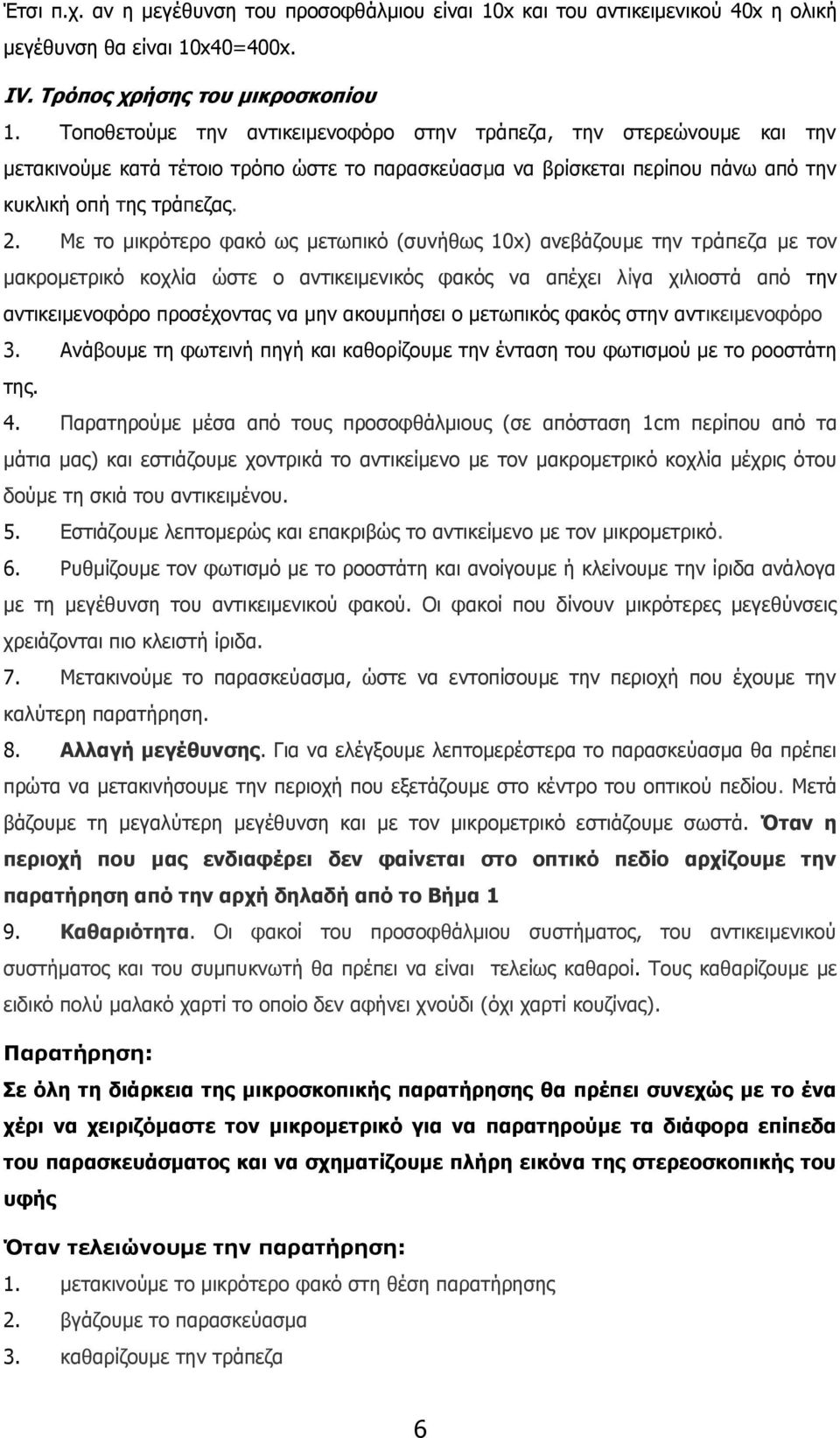 Έτσι π.χ. αν η μεγέθυνση του προσοφθάλμιου είναι 10x και του αντικειμενικού 40x η ολική μεγέθυνση θα είναι 10x40=400x.

IV. Τρόπος χρήσης του μικροσκοπίου

1. Τοποθετούμε την αντικειμενοφόρο στην τράπεζα, την στερεώνουμε και την μετακινούμε κατά τέτοιο τρόπο ώστε το παρασκεύασμα να βρίσκεται περίπου πάνω από την κυκλική οπή της τράπεζας.

2. Με το μικρότερο φακό ως μετωπικό (συνήθως 10x) ανεβάζουμε την τράπεζα με τον μακρομετρικό κοχλία ώστε ο αντικειμενικός φακός να απέχει λίγα χιλιοστά από την αντικειμενοφόρο προσέχοντας να μην ακουμπήσει ο μετωπικός φακός στην αντικειμενοφόρο

3. Ανάβουμε τη φωτεινή πηγή και καθορίζουμε την ένταση του φωτισμού με το ροοστάτη της.

4. Παρατηρούμε μέσα από τους προσοφθάλμιους (σε απόσταση 1cm περίπου από τα μάτια μας) και εστιάζουμε χοντρικά το αντικείμενο με τον μακρομετρικό κοχλία μέχρις ότου δούμε τη σκιά του αντικειμένου.

5. Εστιάζουμε λεπτομερώς και επακριβώς το αντικείμενο με τον μικρομετρικό.

6. Ρυθμίζουμε τον φωτισμό με το ροοστάτη και ανοίγουμε ή κλείνουμε την ίριδα ανάλογα με τη μεγέθυνση του αντικειμενικού φακού. Οι φακοί που δίνουν μικρότερες μεγεθύνσεις χρειάζονται πιο κλειστή ίριδα.

7. Μετακινούμε το παρασκεύασμα, ώστε να εντοπίσουμε την περιοχή που έχουμε την καλύτερη παρατήρηση.

8. Αλλαγή μεγέθυνσης. Για να ελέγξουμε λεπτομερέστερα το παρασκεύασμα θα πρέπει πρώτα να μετακινήσουμε την περιοχή που εξετάζουμε στο κέντρο του οπτικού πεδίου. Μετά βάζουμε τη μεγαλύτερη μεγέθυνση και με τον μικρομετρικό εστιάζουμε σωστά. Όταν η περιοχή που μας ενδιαφέρει δεν φαίνεται στο οπτικό πεδίο αρχίζουμε την παρατήρηση από την αρχή δηλαδή από το Βήμα 1

9. Καθαριότητα. Οι φακοί του προσοφθάλμιου συστήματος, του αντικειμενικού συστήματος και του συμπυκνωτή θα πρέπει να είναι τελείως καθαροί. Τους καθαρίζουμε με ειδικό πολύ μαλακό χαρτί το οποίο δεν αφήνει χνούδι (όχι χαρτί κουζίνας).

Παρατήρηση:

Σε όλη τη διάρκεια της μικροσκοπικής παρατήρησης θα πρέπει συνεχώς με το ένα χέρι να χειριζόμαστε τον μικρομετρικό για να παρατηρούμε τα διάφορα επίπεδα του παρασκευάσματος και να σχηματίζουμε πλήρη εικόνα της στερεοσκοπικής του υφής

Όταν τελειώνουμε την παρατήρηση:

1. μετακινούμε το μικρότερο φακό στη θέση παρατήρησης

2. βγάζουμε το παρασκεύασμα

3. καθαρίζουμε την τράπεζα

6